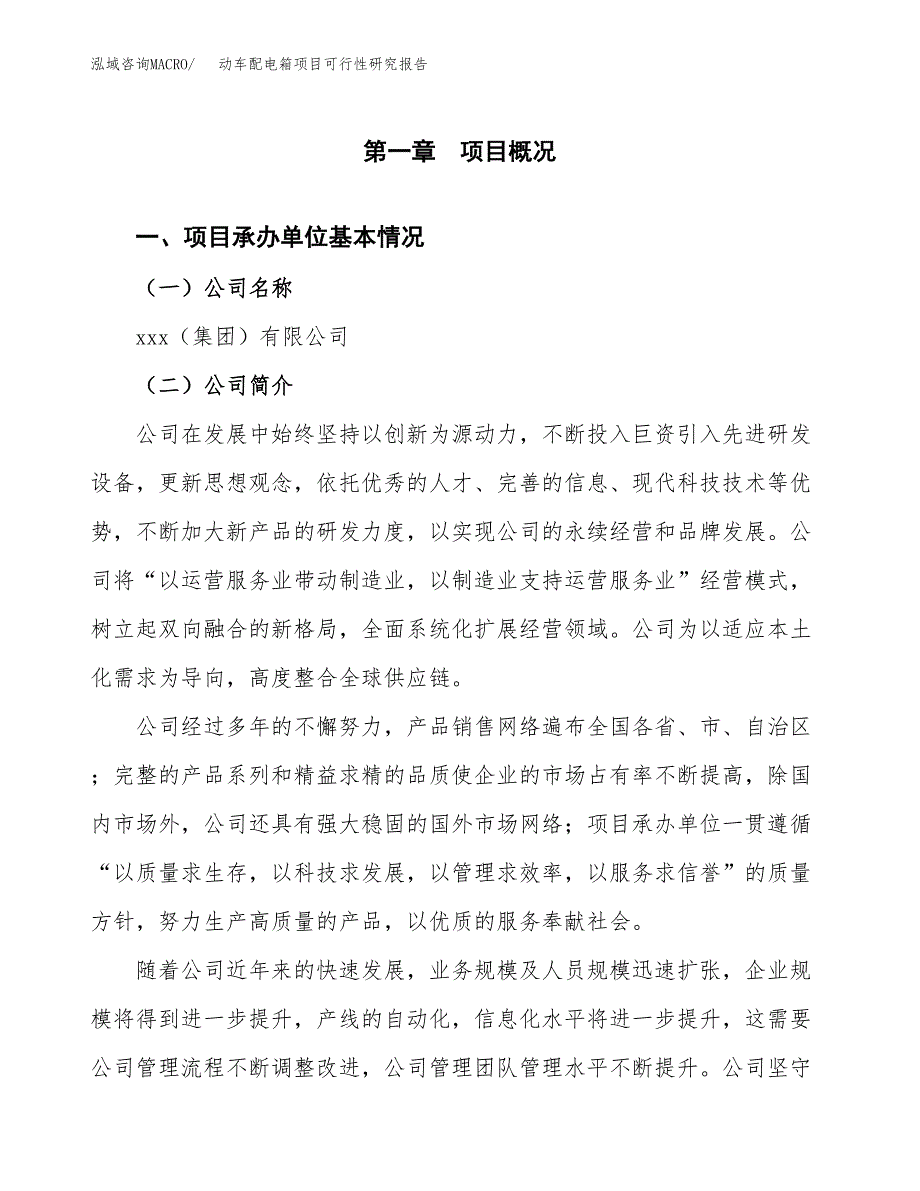 泓域咨询MACRO/　动车配电箱项目可行性研究报告

第一章　项目概况

一、项目承办单位基本情况

（一）公司名称

xxx（集团）有限公司

（二）公司简介

公司在发展中始终坚持以创新为源动力，不断投入巨资引入先进研发设备，更新思想观念，依托优秀的人才、完善的信息、现代科技技术等优势，不断加大新产品的研发力度，以实现公司的永续经营和品牌发展。公司将“以运营服务业带动制造业，以制造业支持运营服务业”经营模式，树立起双向融合的新格局，全面系统化扩展经营领域。公司为以适应本土化需求为导向，高度整合全球供应链。

公司经过多年的不懈努力，产品销售网络遍布全国各省、市、自治区；完整的产品系列和精益求精的品质使企业的市场占有率不断提高，除国内市场外，公司还具有强大稳固的国外市场网络；项目承办单位一贯遵循“以质量求生存，以科技求发展，以管理求效率，以服务求信誉”的质量方针，努力生产高质量的产品，以优质的服务奉献社会。

随着公司近年来的快速发展，业务规模及人员规模迅速扩张，企业规模将得到进一步提升，产线的自动化，信息化水平将进一步提升，这需要公司管理流程不断调整改进，公司管理团队管理水平不断提升。公司坚守